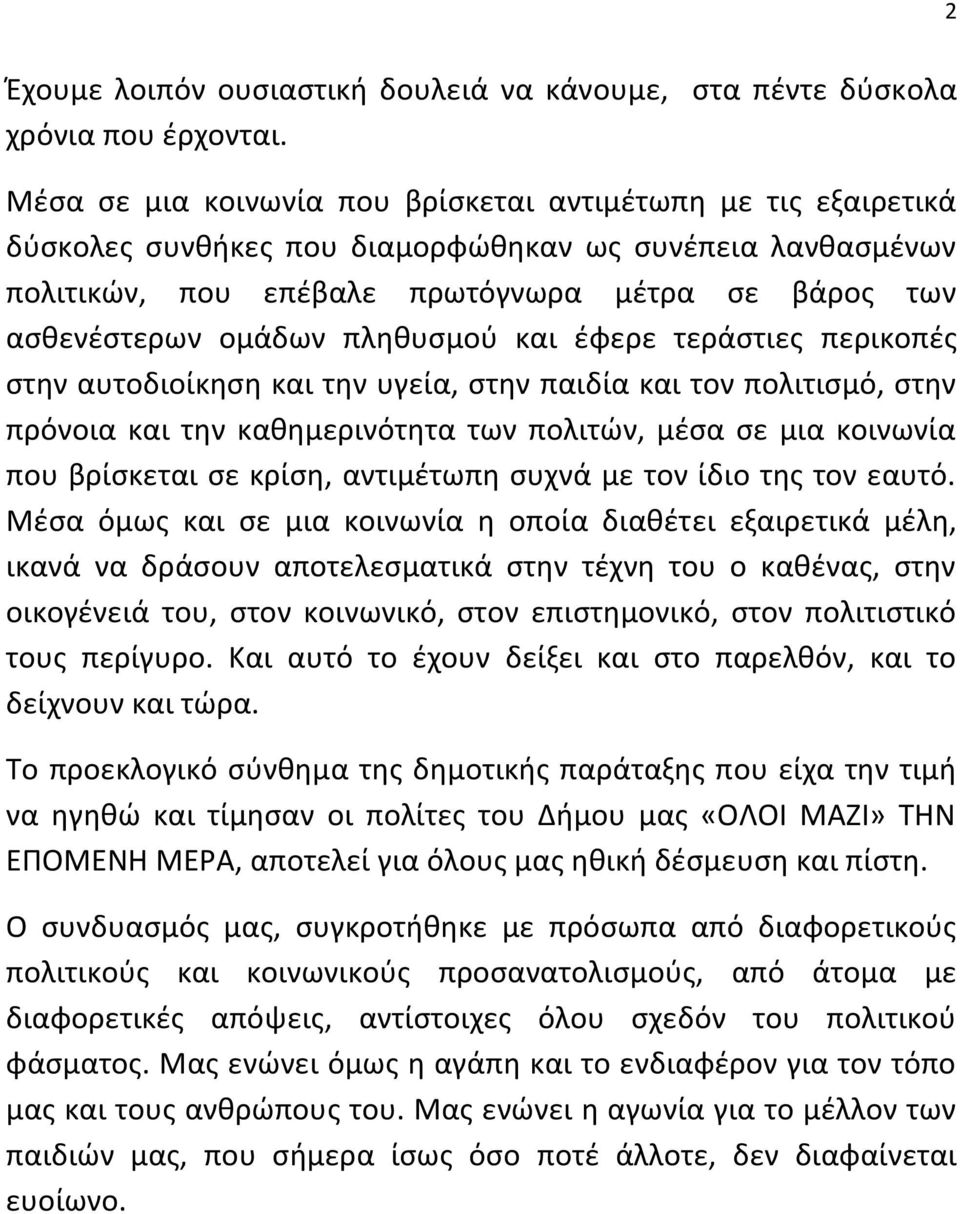 2

Έχουμε λοιπόν ουσιαστική δουλειά να κάνουμε, στα πέντε δύσκολα χρόνια που έρχονται.

Μέσα σε μια κοινωνία που βρίσκεται αντιμέτωπη με τις εξαιρετικά δύσκολες συνθήκες που διαμορφώθηκαν ως συνέπεια λανθασμένων πολιτικών, που επέβαλε πρωτόγνωρα μέτρα σε βάρος των ασθενέστερων ομάδων πληθυσμού και έφερε τεράστιες περικοπές στην αυτοδιοίκηση και την υγεία, στην παιδία και τον πολιτισμό, στην πρόνοια και την καθημερινότητα των πολιτών, μέσα σε μια κοινωνία που βρίσκεται σε κρίση, αντιμέτωπη συχνά με τον ίδιο της τον εαυτό. Μέσα όμως και σε μια κοινωνία η οποία διαθέτει εξαιρετικά μέλη, ικανά να δράσουν αποτελεσματικά στην τέχνη του ο καθένας, στην οικογένειά του, στον κοινωνικό, στον επιστημονικό, στον πολιτιστικό τους περίγυρο. Και αυτό το έχουν δείξει και στο παρελθόν, και το δείχνουν και τώρα.

Το προεκλογικό σύνθημα της δημοτικής παράταξης που είχα την τιμή να ηγηθώ και τίμησαν οι πολίτες του Δήμου μας «ΟΛΟΙ ΜΑΖΙ» ΤΗΝ ΕΠΟΜΕΝΗ ΜΕΡΑ, αποτελεί για όλους μας ηθική δέσμευση και πίστη.

Ο συνδυασμός μας, συγκροτήθηκε με πρόσωπα από διαφορετικούς πολιτικούς και κοινωνικούς προσανατολισμούς, από άτομα με διαφορετικές απόψεις, αντίστοιχες όλου σχεδόν του πολιτικού φάσματος. Μας ενώνει όμως η αγάπη και το ενδιαφέρον για τον τόπο μας και τους ανθρώπους του. Μας ενώνει η αγωνία για το μέλλον των παιδιών μας, που σήμερα ίσως όσο ποτέ άλλοτε, δεν διαφαίνεται ευοίωνο.